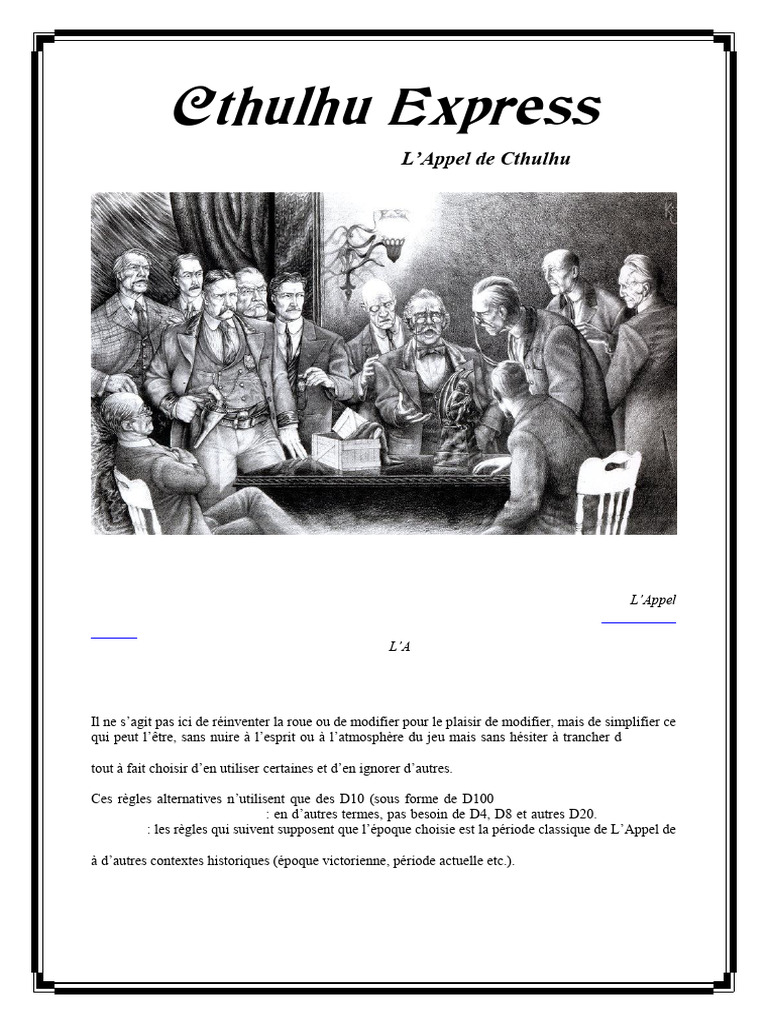 Cthulhu Express

L'Appel de Cthulhu

L'Appel

L'A

Il ne s'agit pas ici de réinventer la roue ou de modifier pour le plaisir de modifier, mais de simplifier ce qui peut l'être, sans nuire à l'esprit ou à l'atmosphère du jeu mais sans hésiter à trancher d

tout à fait choisir d'en utiliser certaines et d'en ignorer d'autres.

Ces règles alternatives n'utilisent que des D10 (sous forme de D100 : en d'autres termes, pas besoin de D4, D8 et autres D20. : les règles qui suivent supposent que l'époque choisie est la période classique de L'Appel de

à d'autres contextes historiques (époque victorienne, période actuelle etc.).